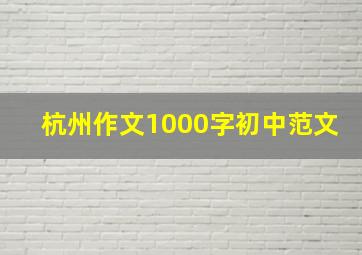 杭州作文1000字初中范文